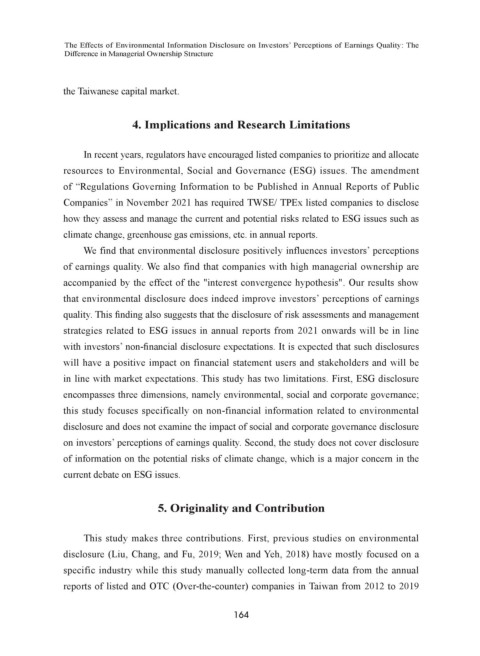 The Effects of Environmental Information Disclosure on Investors' Perceptions of Earnings Quality: The Difference in Managerial Ownership Structure

the Taiwanese capital market.

4. Implications and Research Limitations

In recent years, regulators have encouraged listed companies to prioritize and allocate resources to Environmental, Social and Governance (ESG) issues. The amendment of "Regulations Governing Information to be Published in Annual Reports of Public Companies" in November 2021 has required TWSE/ TPEx listed companies to disclose how they assess and manage the current and potential risks related to ESG issues such as climate change, greenhouse gas emissions, etc. in annual reports.

We find that environmental disclosure positively influences investors' perceptions of earnings quality. We also find that companies with high managerial ownership are accompanied by the effect of the "interest convergence hypothesis". Our results show that environmental disclosure does indeed improve investors' perceptions of earnings quality. This finding also suggests that the disclosure of risk assessments and management strategies related to ESG issues in annual reports from 2021 onwards will be in line with investors' non-financial disclosure expectations. It is expected that such disclosures will have a positive impact on financial statement users and stakeholders and will be in line with market expectations. This study has two limitations. First, ESG disclosure encompasses three dimensions, namely environmental, social and corporate governance; this study focuses specifically on non-financial information related to environmental disclosure and does not examine the impact of social and corporate governance disclosure on investors' perceptions of earnings quality. Second, the study does not cover disclosure of information on the potential risks of climate change, which is a major concern in the current debate on ESG issues.

5. Originality and Contribution

This study makes three contributions. First, previous studies on environmental disclosure (Liu, Chang, and Fu, 2019; Wen and Yeh, 2018) have mostly focused on a specific industry while this study manually collected long-term data from the annual reports of listed and OTC (Over-the-counter) companies in Taiwan from 2012 to 2019

164